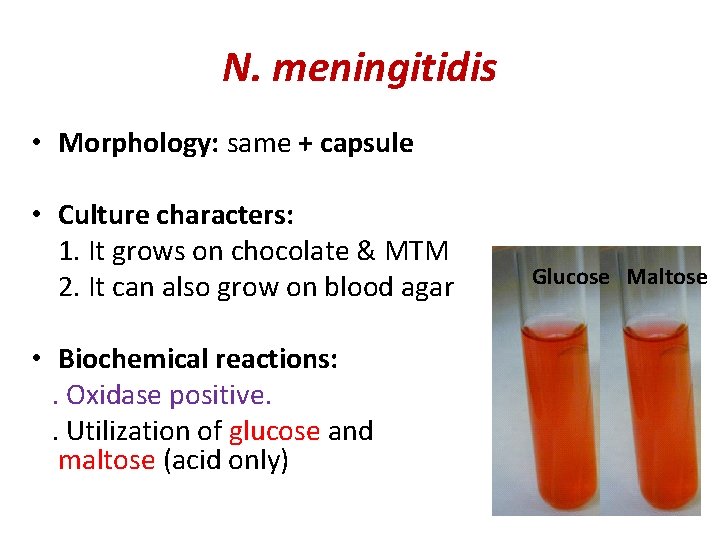 N. meningitidis

• Morphology: same + capsule

• Culture characters:
1. It grows on chocolate & MTM
2. It can also grow on blood agar

• Biochemical reactions:
. Oxidase positive.
. Utilization of glucose and maltose (acid only)

Glucose Maltose